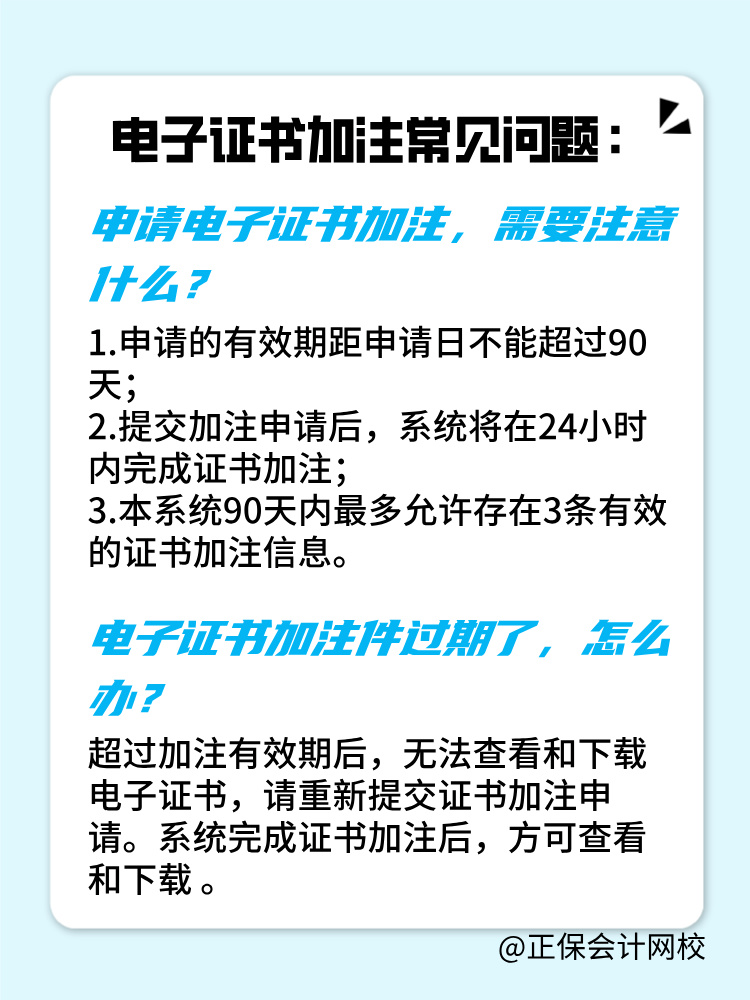 电子证书加注常见问题：

申请电子证书加注，需要注意什么？

1.申请的有效期距申请日不能超过90天；
2.提交加注申请后，系统将在24小时内完成证书加注；
3.本系统90天内最多允许存在3条有效的证书加注信息。

电子证书加注件过期了，怎么办？

超过加注有效期后，无法查看和下载电子证书，请重新提交证书加注申请。系统完成证书加注后，方可查看和下载 。

@正保会计网校